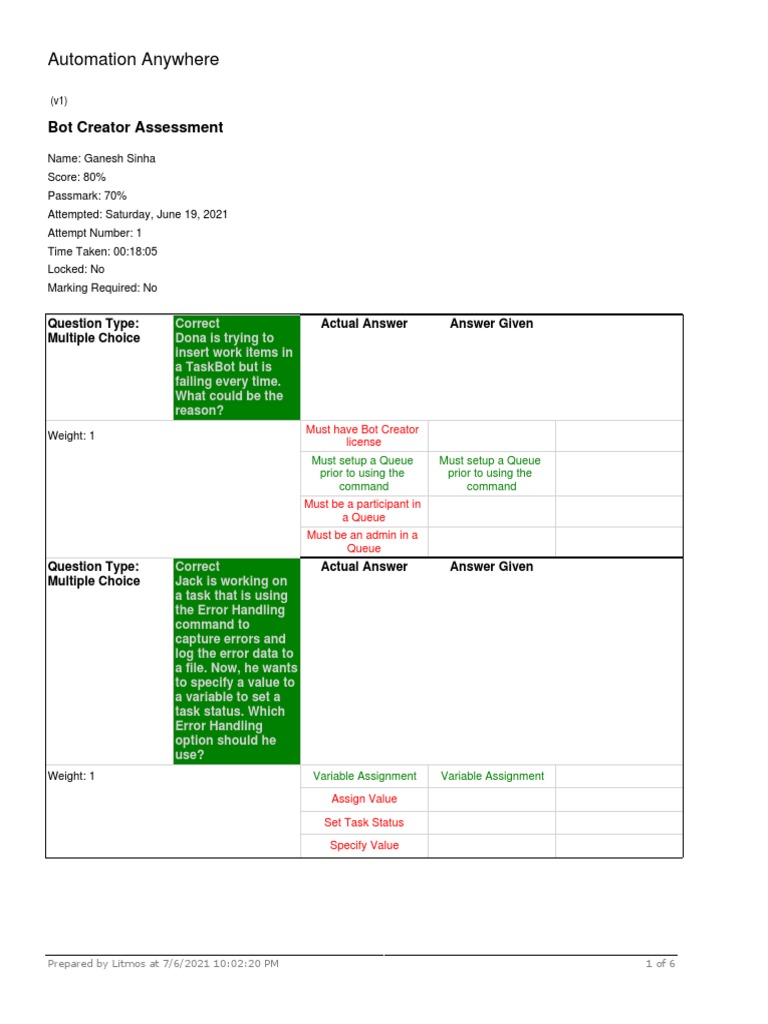 Automation Anywhere

(v1)

Bot Creator Assessment

Name: Ganesh Sinha
Score: 80%
Passmark: 70%
Attempted: Saturday, June 19, 2021
Attempt Number: 1
Time Taken: 00:18:05
Locked: No
Marking Required: No

| Question Type: Multiple Choice | Correct Dona is trying to insert work items in a TaskBot but is failing every time. What could be the reason? | Actual Answer | Answer Given | |
|---|---|---|---|---|
| Weight: 1 | | Must have Bot Creator license | | |
| | | Must setup a Queue prior to using the command | Must setup a Queue prior to using the command | |
| | | Must be a participant in a Queue | | |
| | | Must be an admin in a Queue | | |
| Question Type: Multiple Choice | Correct Jack is working on a task that is using the Error Handling command to capture errors and log the error data to a file. Now, he wants to specify a value to a variable to set a task status. Which Error Handling option should he use? | Actual Answer | Answer Given | |
| Weight: 1 | | Variable Assignment | Variable Assignment | |
| | | Assign Value | | |
| | | Set Task Status | | |
| | | Specify Value | | |

Prepared by Litmos at 7/6/2021 10:02:20 PM
1 of 6